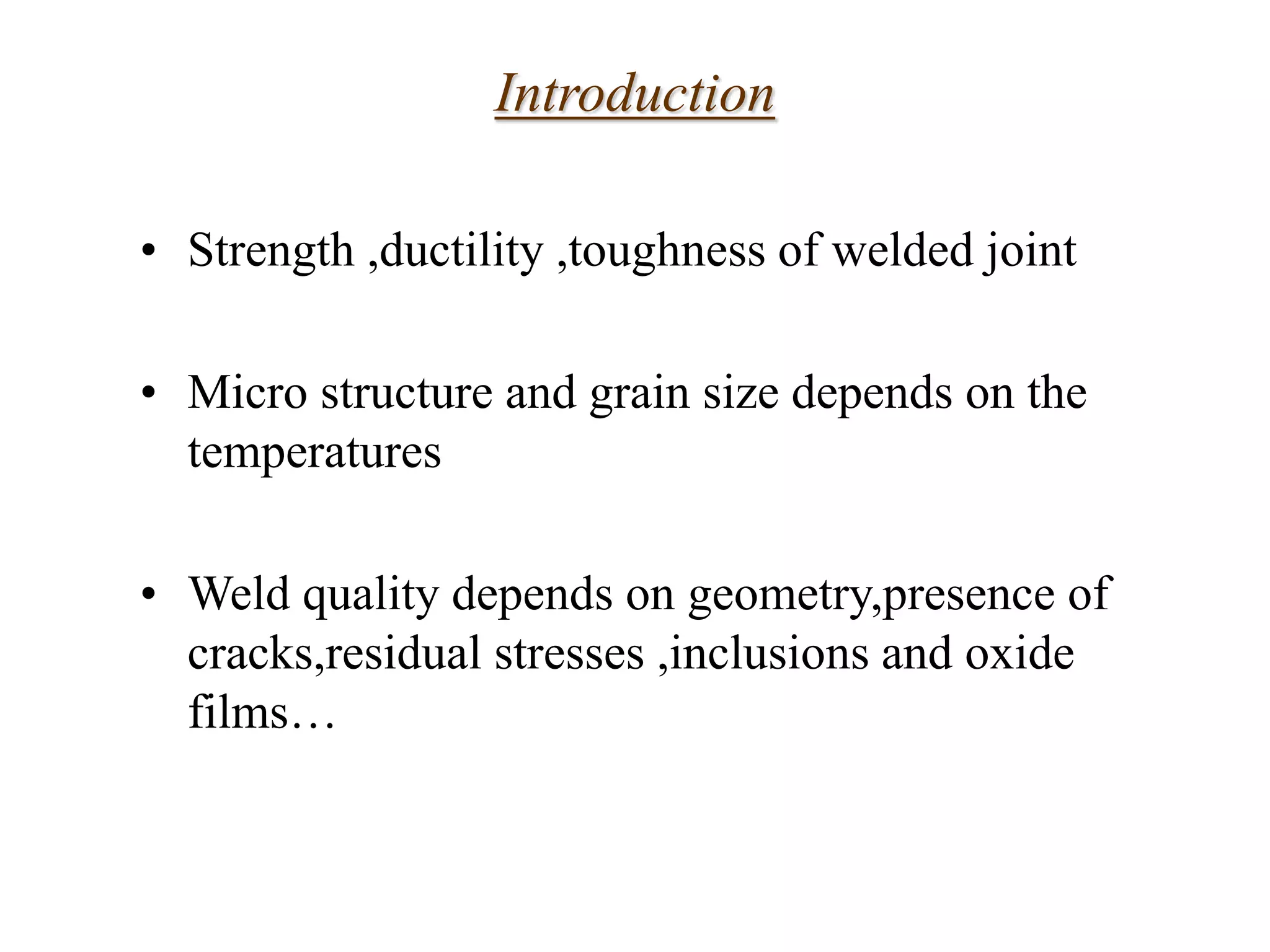 Introduction

• Strength ,ductility ,toughness of welded joint

• Micro structure and grain size depends on the temperatures

• Weld quality depends on geometry,presence of cracks,residual stresses ,inclusions and oxide films…